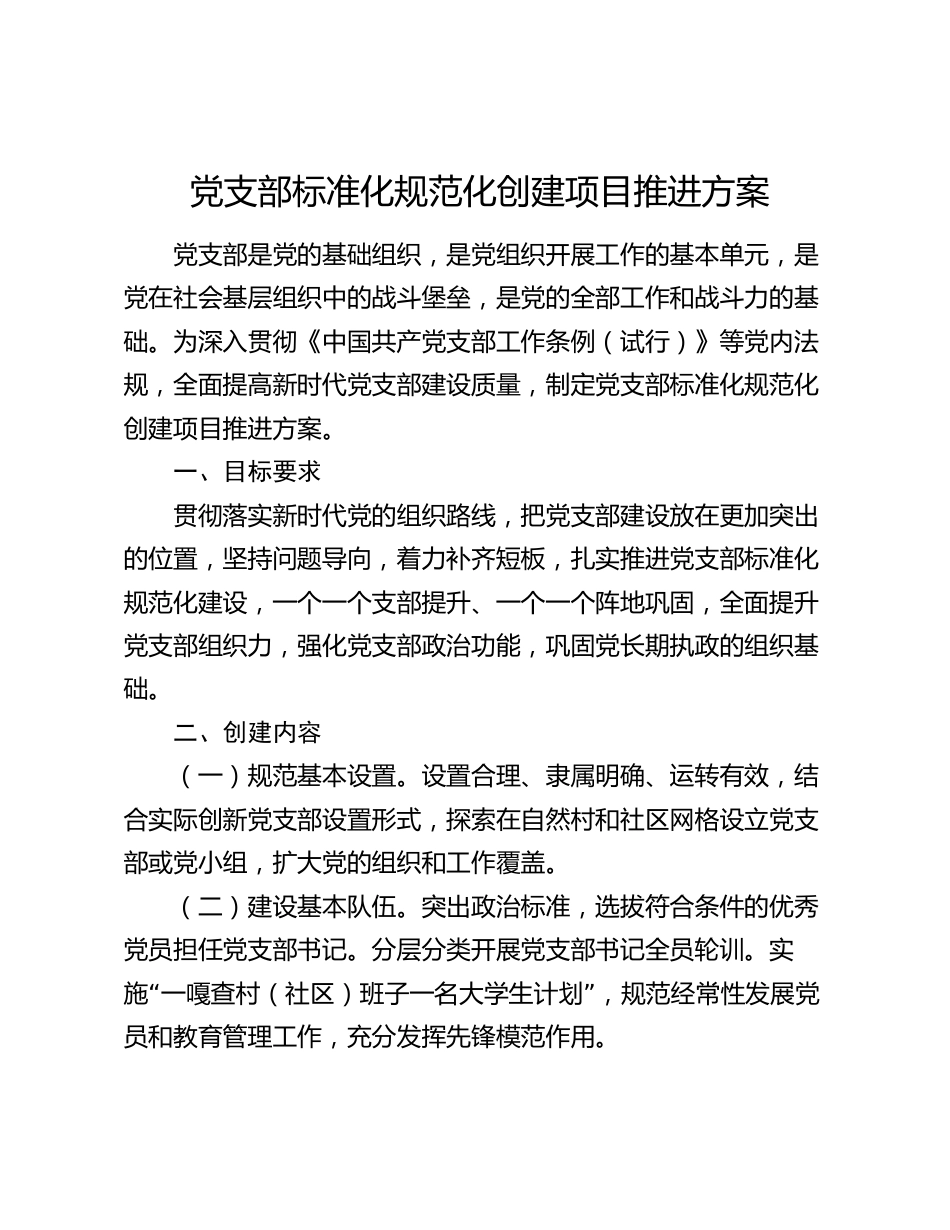 党支部标准化规范化创建项目推进方案

党支部是党的基础组织，是党组织开展工作的基本单元，是党在社会基层组织中的战斗堡垒，是党的全部工作和战斗力的基础。为深入贯彻《中国共产党支部工作条例（试行）》等党内法规，全面提高新时代党支部建设质量，制定党支部标准化规范化创建项目推进方案。

一、目标要求

贯彻落实新时代党的组织路线，把党支部建设放在更加突出的位置，坚持问题导向，着力补齐短板，扎实推进党支部标准化规范化建设，一个一个支部提升、一个一个阵地巩固，全面提升党支部组织力，强化党支部政治功能，巩固党长期执政的组织基础。

二、创建内容

（一）规范基本设置。设置合理、隶属明确、运转有效，结合实际创新党支部设置形式，探索在自然村和社区网格设立党支部或党小组，扩大党的组织和工作覆盖。

（二）建设基本队伍。突出政治标准，选拔符合条件的优秀党员担任党支部书记。分层分类开展党支部书记全员轮训。实施“一嘎查村（社区）班子一名大学生计划”，规范经常性发展党员和教育管理工作，充分发挥先锋模范作用。